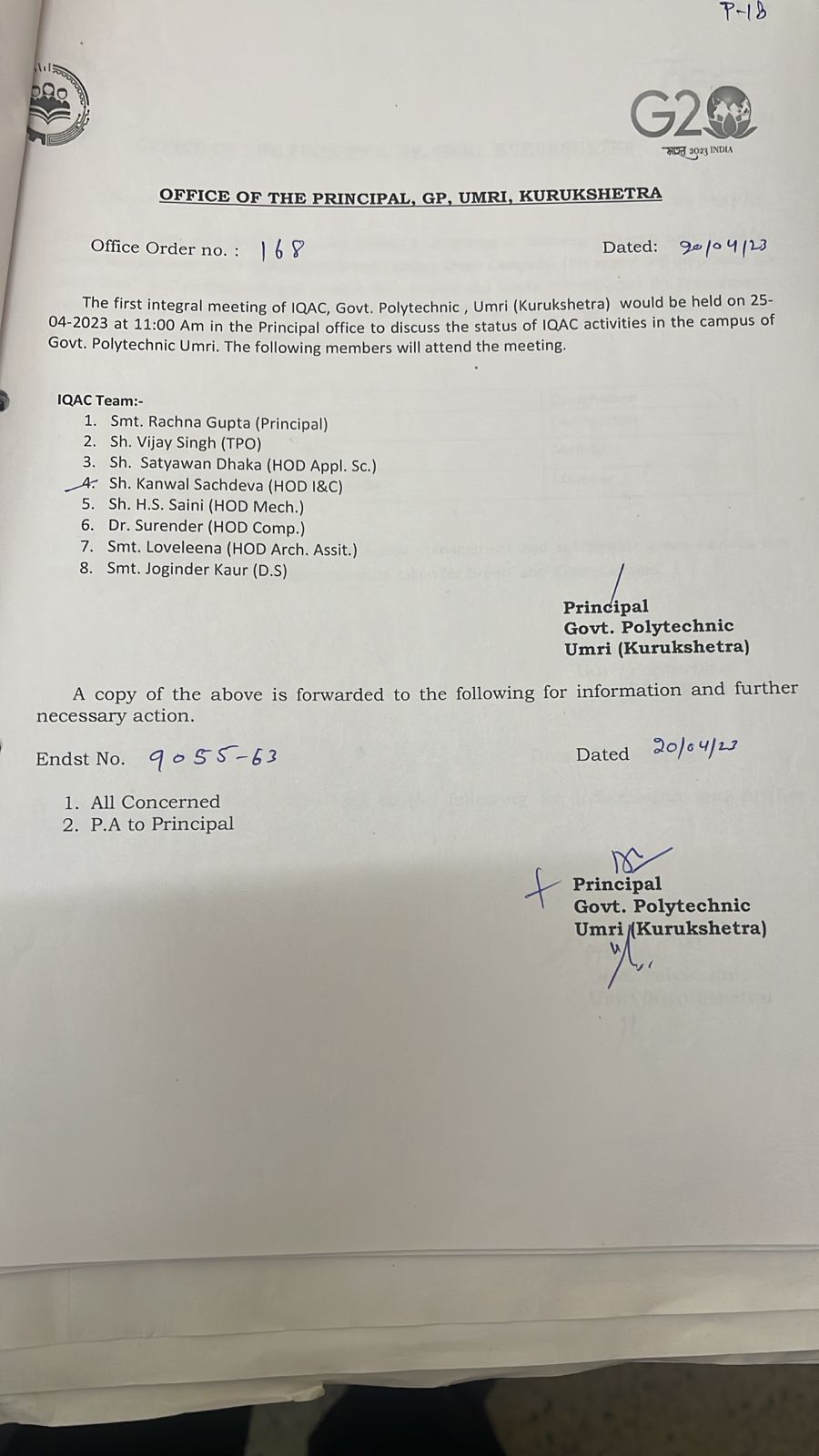 P-18

G20
भारत 2023 INDIA

OFFICE OF THE PRINCIPAL, GP, UMRI, KURUKSHETRA

Office Order no. : 168 Dated: 20/04/23

The first integral meeting of IQAC, Govt. Polytechnic , Umri (Kurukshetra) would be held on 25-04-2023 at 11:00 Am in the Principal office to discuss the status of IQAC activities in the campus of Govt. Polytechnic Umri. The following members will attend the meeting.

IQAC Team:-
1. Smt. Rachna Gupta (Principal)
2. Sh. Vijay Singh (TPO)
3. Sh. Satyawan Dhaka (HOD Appl. Sc.)
4. Sh. Kanwal Sachdeva (HOD I&C)
5. Sh. H.S. Saini (HOD Mech.)
6. Dr. Surender (HOD Comp.)
7. Smt. Loveleena (HOD Arch. Assit.)
8. Smt. Joginder Kaur (D.S)

Principal
Govt. Polytechnic
Umri (Kurukshetra)

A copy of the above is forwarded to the following for information and further necessary action.

Endst No. 9055-63 Dated 20/04/23

1. All Concerned
2. P.A to Principal

Principal
Govt. Polytechnic
Umri (Kurukshetra)